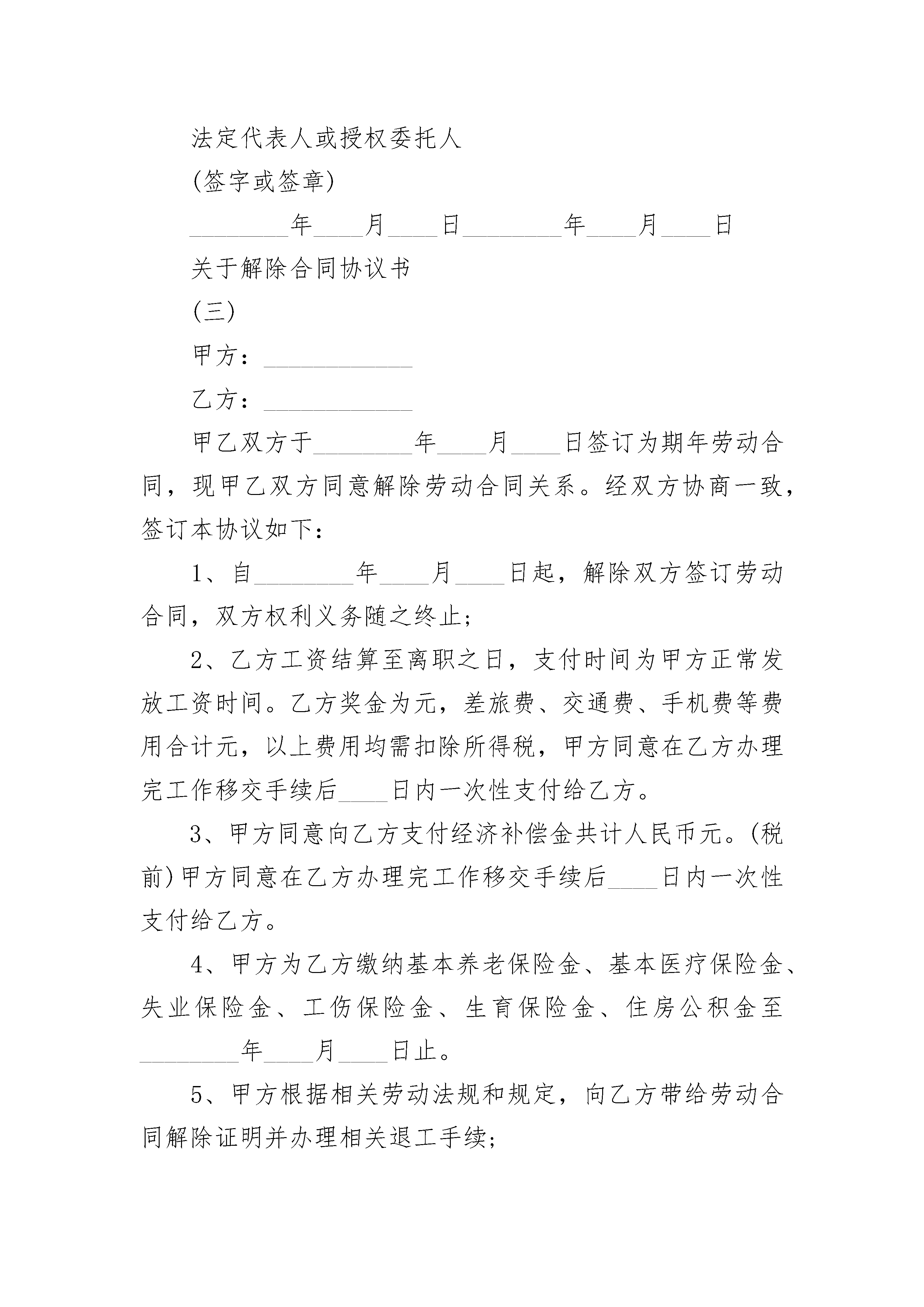 法定代表人或授权委托人

(签字或签章)

________年____月____日________年____月____日

关于解除合同协议书

(三)

甲方：____________

乙方：____________

甲乙双方于________年____月____日签订为期年劳动合同，现甲乙双方同意解除劳动合同关系。经双方协商一致，签订本协议如下：

1、自________年____月____日起，解除双方签订劳动合同，双方权利义务随之终止；

2、乙方工资结算至离职之日，支付时间为甲方正常发放工资时间。乙方奖金为元，差旅费、交通费、手机费等费用合计元，以上费用均需扣除所得税，甲方同意在乙方办理完工作移交手续后____日内一次性支付给乙方。

3、甲方同意向乙方支付经济补偿金共计人民币元。(税前)甲方同意在乙方办理完工作移交手续后____日内一次性支付给乙方。

4、甲方为乙方缴纳基本养老保险金、基本医疗保险金、失业保险金、工伤保险金、生育保险金、住房公积金至________年____月____日止。

5、甲方根据相关劳动法规和规定，向乙方带给劳动合同解除证明并办理相关退工手续;